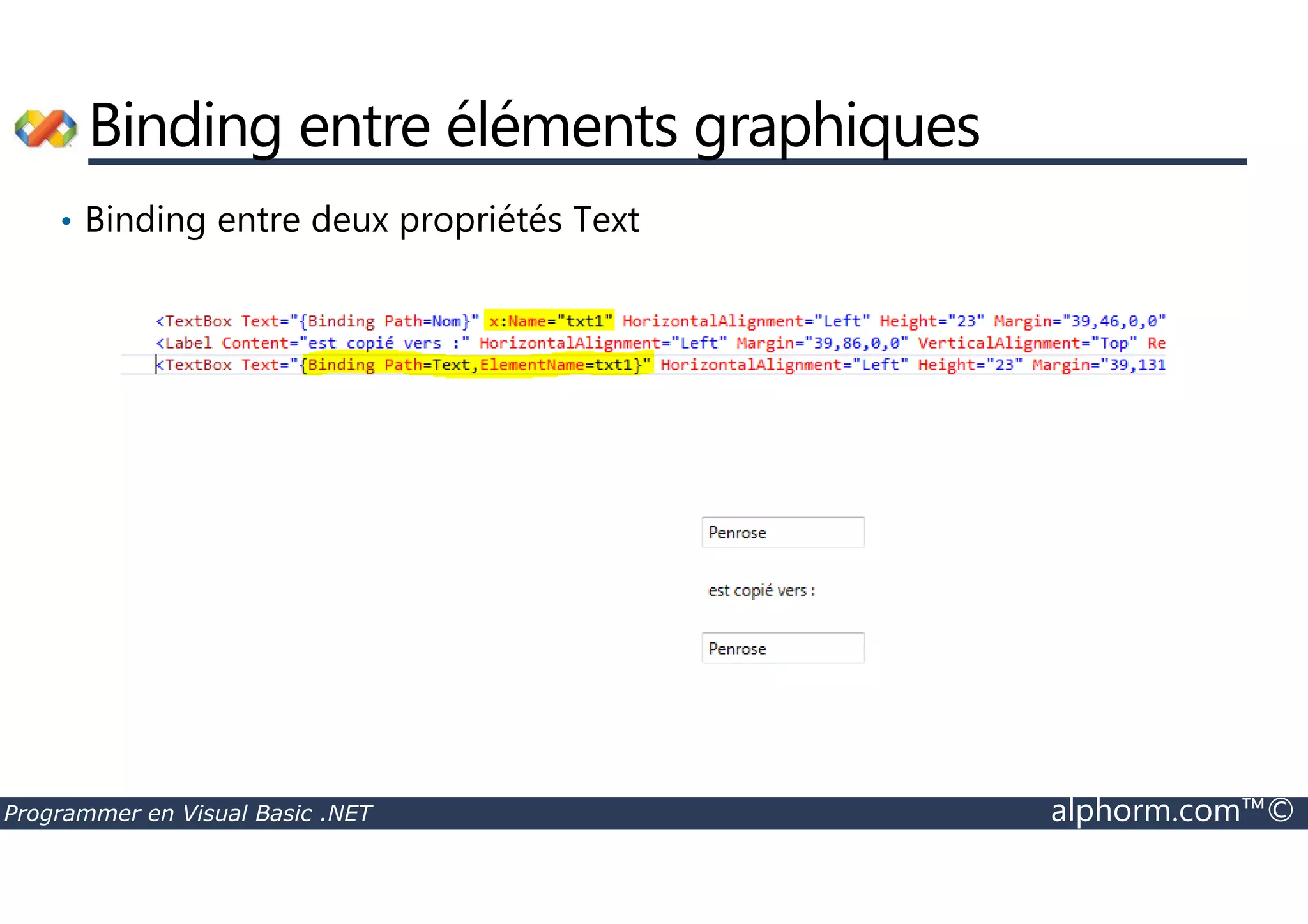 Binding entre éléments graphiques

• Binding entre deux propriétés Text

<TextBox Text="{Binding Path=Nom}" x:Name="txt1" HorizontalAlignment="Left" Height="23" Margin="39,46,0,0"
<Label Content="est copié vers :" HorizontalAlignment="Left" Margin="39,86,0,0" VerticalAlignment="Top" Re
<TextBox Text="{Binding Path=Text,ElementName=txt1}" HorizontalAlignment="Left" Height="23" Margin="39,131

Penrose

est copié vers :

Penrose

Programmer en Visual Basic .NET

alphorm.com™©